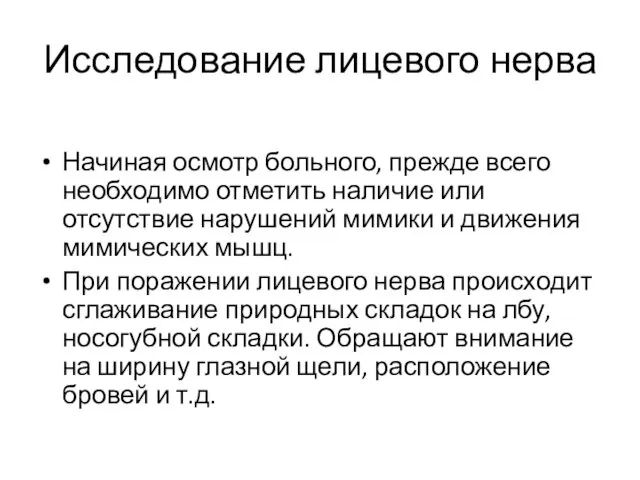 Исследование лицевого нерва

• Начиная осмотр больного, прежде всего необходимо отметить наличие или отсутствие нарушений мимики и движения мимических мышц.

• При поражении лицевого нерва происходит сглаживание природных складок на лбу, носогубной складки. Обращают внимание на ширину глазной щели, расположение бровей и т.д.